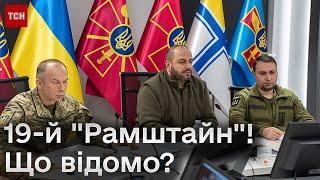 ТСН

19-й "Рамштайн"! Що відомо?